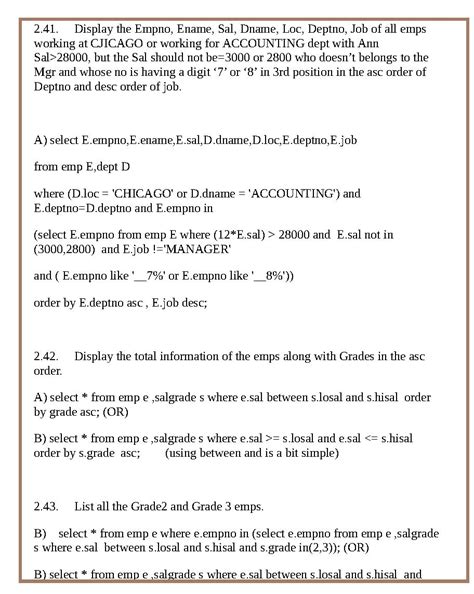 2.41. Display the Empno, Ename, Sal, Dname, Loc, Deptno, Job of all emps working at CJICAGO or working for ACCOUNTING dept with Ann Sal>28000, but the Sal should not be=3000 or 2800 who doesn't belongs to the Mgr and whose no is having a digit '7' or '8' in 3rd position in the asc order of Deptno and desc order of job.

A) select E.empno,E.ename,E.sal,D.dname,D.loc,E.deptno,E.job

from emp E,dept D

where (D.loc = 'CHICAGO' or D.dname = 'ACCOUNTING') and E.deptno=D.deptno and E.empno in

(select E.empno from emp E where (12*E.sal) > 28000 and E.sal not in (3000,2800) and E.job !='MANAGER'

and ( E.empno like '__7%' or E.empno like '__8%'))

order by E.deptno asc , E.job desc;

2.42. Display the total information of the emps along with Grades in the asc order.

A) select * from emp e ,salgrade s where e.sal between s.losal and s.hisal order by grade asc; (OR)

B) select * from emp e ,salgrade s where e.sal >= s.losal and e.sal <= s.hisal order by s.grade asc; (using between and is a bit simple)

2.43. List all the Grade2 and Grade 3 emps.

B) select * from emp e where e.empno in (select e.empno from emp e ,salgrade s where e.sal between s.losal and s.hisal and s.grade in(2,3)); (OR)

B) select * from emp e ,salgrade s where e.sal between s.losal and s.hisal and